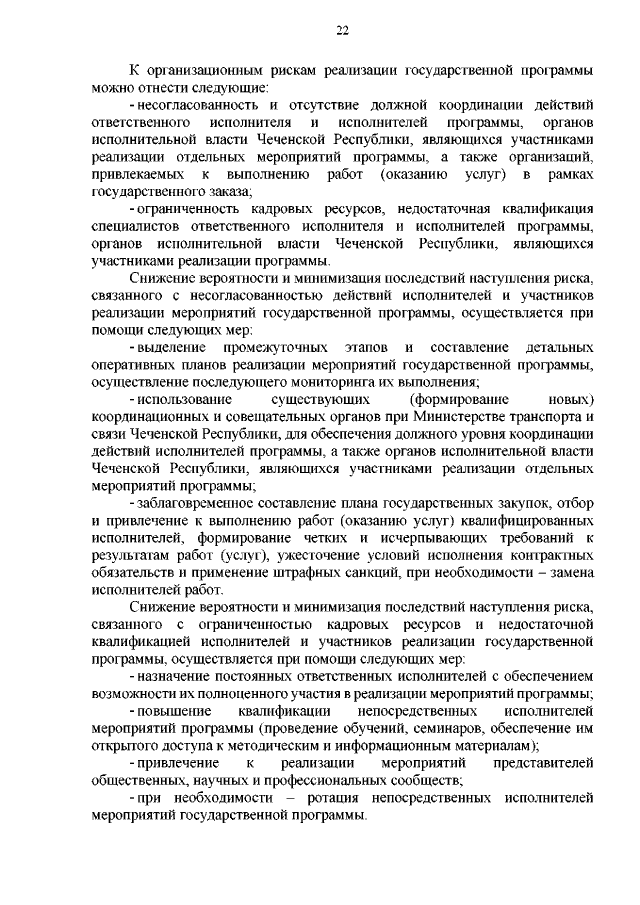 22

К организационным рискам реализации государственной программы можно отнести следующие:

- несогласованность и отсутствие должной координации действий ответственного исполнителя и исполнителей программы, органов исполнительной власти Чеченской Республики, являющихся участниками реализации отдельных мероприятий программы, а также организаций, привлекаемых к выполнению работ (оказанию услуг) в рамках государственного заказа;

- ограниченность кадровых ресурсов, недостаточная квалификация специалистов ответственного исполнителя и исполнителей программы, органов исполнительной власти Чеченской Республики, являющихся участниками реализации программы.

Снижение вероятности и минимизация последствий наступления риска, связанного с несогласованностью действий исполнителей и участников реализации мероприятий государственной программы, осуществляется при помощи следующих мер:

- выделение промежуточных этапов и составление детальных оперативных планов реализации мероприятий государственной программы, осуществление последующего мониторинга их выполнения;

- использование существующих (формирование новых) координационных и совещательных органов при Министерстве транспорта и связи Чеченской Республики, для обеспечения должного уровня координации действий исполнителей программы, а также органов исполнительной власти Чеченской Республики, являющихся участниками реализации отдельных мероприятий программы;

- заблаговременное составление плана государственных закупок, отбор и привлечение к выполнению работ (оказанию услуг) квалифицированных исполнителей, формирование четких и исчерпывающих требований к результатам работ (услуг), ужесточение условий исполнения контрактных обязательств и применение штрафных санкций, при необходимости – замена исполнителей работ.

Снижение вероятности и минимизация последствий наступления риска, связанного с ограниченностью кадровых ресурсов и недостаточной квалификацией исполнителей и участников реализации государственной программы, осуществляется при помощи следующих мер:

- назначение постоянных ответственных исполнителей с обеспечением возможности их полноценного участия в реализации мероприятий программы;

- повышение квалификации непосредственных исполнителей мероприятий программы (проведение обучений, семинаров, обеспечение им открытого доступа к методическим и информационным материалам);

- привлечение к реализации мероприятий представителей общественных, научных и профессиональных сообществ;

- при необходимости – ротация непосредственных исполнителей мероприятий государственной программы.